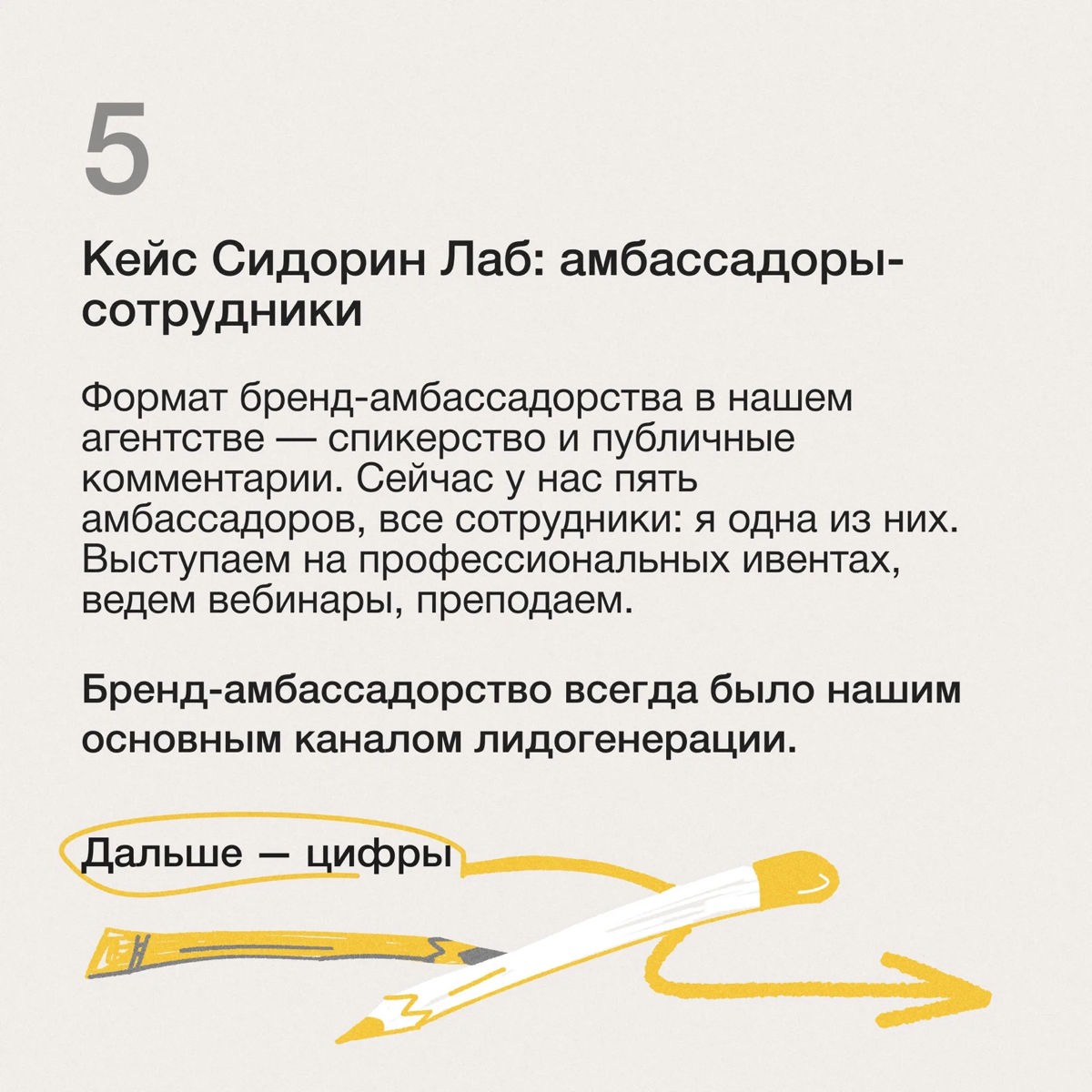 5

Кейс Сидорин Лаб: амбассадоры-сотрудники

Формат бренд-амбассадорства в нашем агентстве — спикерство и публичные комментарии. Сейчас у нас пять амбассадоров, все сотрудники: я одна из них. Выступаем на профессиональных ивентах, ведем вебинары, преподаем.

Бренд-амбассадорство всегда было нашим основным каналом лидогенерации.

Дальше — цифры